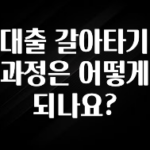 대출 갈아타기 과정은 어떻게 되나요?